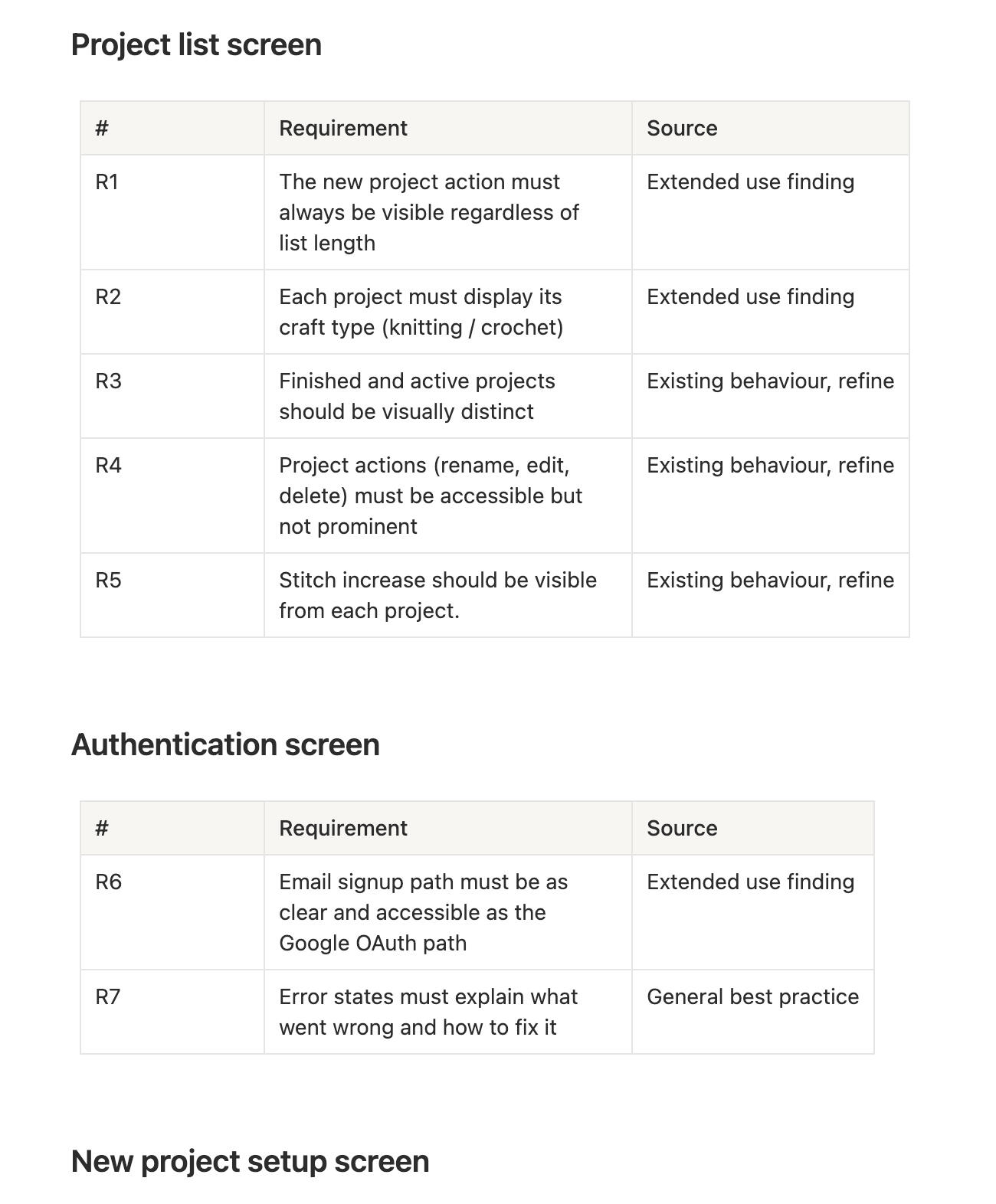 Project list screen

| # | Requirement | Source |
|---|---|---|
| R1 | The new project action must always be visible regardless of list length | Extended use finding |
| R2 | Each project must display its craft type (knitting / crochet) | Extended use finding |
| R3 | Finished and active projects should be visually distinct | Existing behaviour, refine |
| R4 | Project actions (rename, edit, delete) must be accessible but not prominent | Existing behaviour, refine |
| R5 | Stitch increase should be visible from each project. | Existing behaviour, refine |

Authentication screen

| # | Requirement | Source |
|---|---|---|
| R6 | Email signup path must be as clear and accessible as the Google OAuth path | Extended use finding |
| R7 | Error states must explain what went wrong and how to fix it | General best practice |

New project setup screen